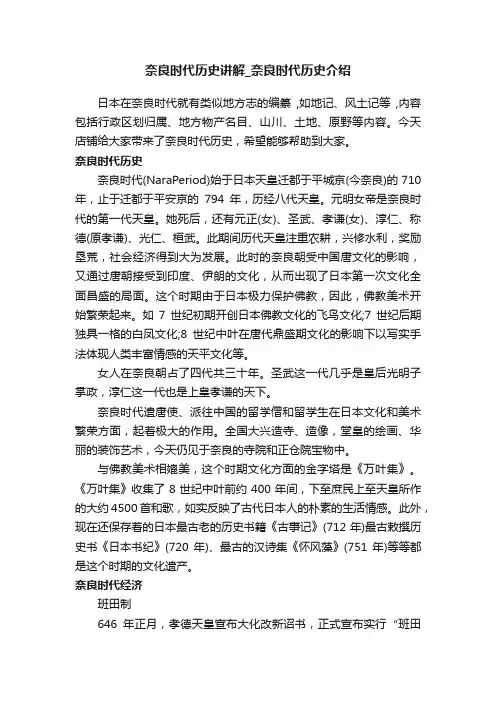 奈良时代历史讲解_奈良时代历史介绍

日本在奈良时代就有类似地方志的编纂，如地记、风土记等，内容包括行政区划归属、地方物产名目、山川、土地、原野等内容。今天店铺给大家带来了奈良时代历史，希望能够帮助到大家。

奈良时代历史

奈良时代(NaraPeriod)始于日本天皇迁都于平城京(今奈良)的 710 年，止于迁都于平安京的 794 年，历经八代天皇。元明女帝是奈良时代的第一代天皇。她死后，还有元正(女)、圣武、孝谦(女)、淳仁、称德(原孝谦)、光仁、桓武。此期间历代天皇注重农耕，兴修水利，奖励垦荒，社会经济得到大为发展。此时的奈良朝受中国唐文化的影响，又通过唐朝接受到印度、伊朗的文化，从而出现了日本第一次文化全面昌盛的局面。这个时期由于日本极力保护佛教，因此，佛教美术开始繁荣起来。如 7 世纪初期开创日本佛教文化的飞鸟文化;7 世纪后期独具一格的白凤文化;8 世纪中叶在唐代鼎盛期文化的影响下以写实手法体现人类丰富情感的天平文化等。

女人在奈良朝占了四代共三十年。圣武这一代几乎是皇后光明子掌政，淳仁这一代也是上皇孝谦的天下。

奈良时代遣唐使、派往中国的留学僧和留学生在日本文化和美术繁荣方面，起着极大的作用。全国大兴造寺、造像，堂皇的绘画、华丽的装饰艺术，今天仍见于奈良的寺院和正仓院宝物中。

与佛教美术相媲美，这个时期文化方面的金字塔是《万叶集》。《万叶集》收集了 8 世纪中叶前约 400 年间，下至庶民上至天皇所作的大约 4500 首和歌，如实反映了古代日本人的朴素的生活情感。此外，现在还保存着的日本最古老的历史书籍《古事记》(712 年)最古敕撰历史书《日本书纪》(720 年)、最古的汉诗集《怀风藻》(751 年)等等都是这个时期的文化遗产。

奈良时代经济

班田制

646 年正月，孝德天皇宣布大化改新诏书，正式宣布实行“班田